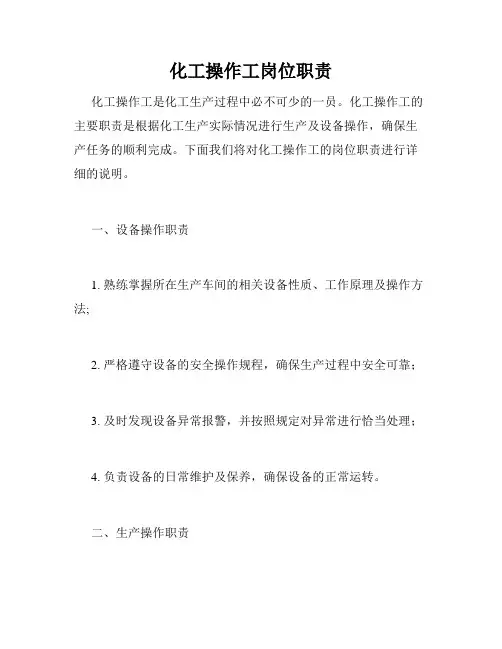 化工操作工岗位职责

化工操作工是化工生产过程中必不可少的一员。化工操作工的主要职责是根据化工生产实际情况进行生产及设备操作，确保生产任务的顺利完成。下面我们将对化工操作工的岗位职责进行详细的说明。

一、设备操作职责

1. 熟练掌握所在生产车间的相关设备性质、工作原理及操作方法;

2. 严格遵守设备的安全操作规程，确保生产过程中安全可靠；

3. 及时发现设备异常报警，并按照规定对异常进行恰当处理；

4. 负责设备的日常维护及保养，确保设备的正常运转。

二、生产操作职责